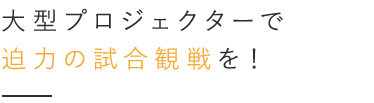 大型プロジェクターで
迫力の試合観戦を！